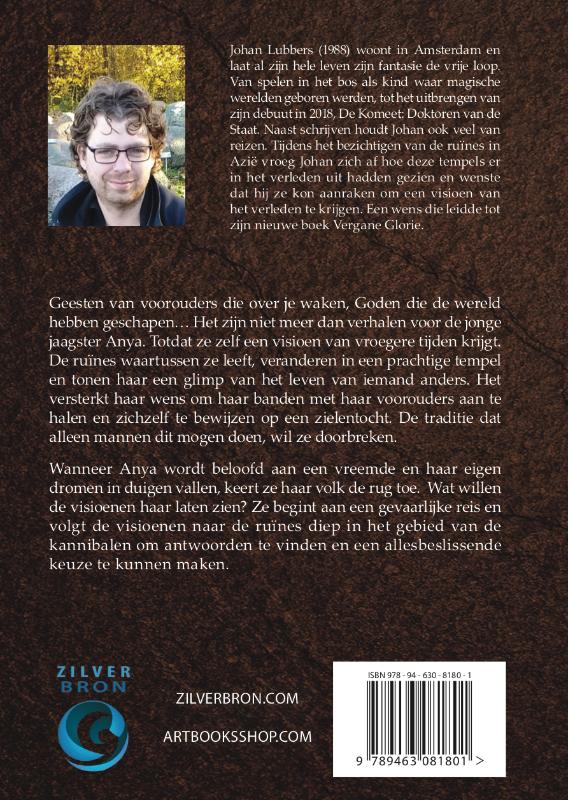 Johan Lubbers (1988) woont in Amsterdam en laat al zijn hele leven zijn fantasie de vrije loop. Van spelen in het bos als kind waar magische werelden geboren werden, tot het uitbrengen van zijn debuut in 2018, De Komeet: Doktoren van de Staat. Naast schrijven houdt Johan ook veel van reizen. Tijdens het bezichtigen van de ruïnes in Azië vroeg Johan zich af hoe deze tempels er in het verleden uit hadden gezien en wenste dat hij ze kon aanraken om een visioen van het verleden te krijgen. Een wens die leidde tot zijn nieuwe boek Vergane Glorie.

Geesten van voorouders die over je waken, Goden die de wereld hebben geschapen… Het zijn niet meer dan verhalen voor de jonge jaagster Anya. Totdat ze zelf een visioen van vroegere tijden krijgt. De ruïnes waartussen ze leeft, veranderen in een prachtige tempel en tonen haar een glimp van het leven van iemand anders. Het versterkt haar wens om haar banden met haar voorouders aan te halen en zichzelf te bewijzen op een zielentocht. De traditie dat alleen mannen dit mogen doen, wil ze doorbreken.

Wanneer Anya wordt beloofd aan een vreemde en haar eigen dromen in duigen vallen, keert ze haar volk de rug toe. Wat willen de visioenen haar laten zien? Ze begint aan een gevaarlijke reis en volgt de visioenen naar de ruïnes diep in het gebied van de kannibalen om antwoorden te vinden en een allesbeslissende keuze te kunnen maken.

ZILVER
BRON

ZILVERBRON.COM

ARTBOOKSSHOP.COM

ISBN 978 - 94 - 630 - 8180 - 1

9 789463 081801 >